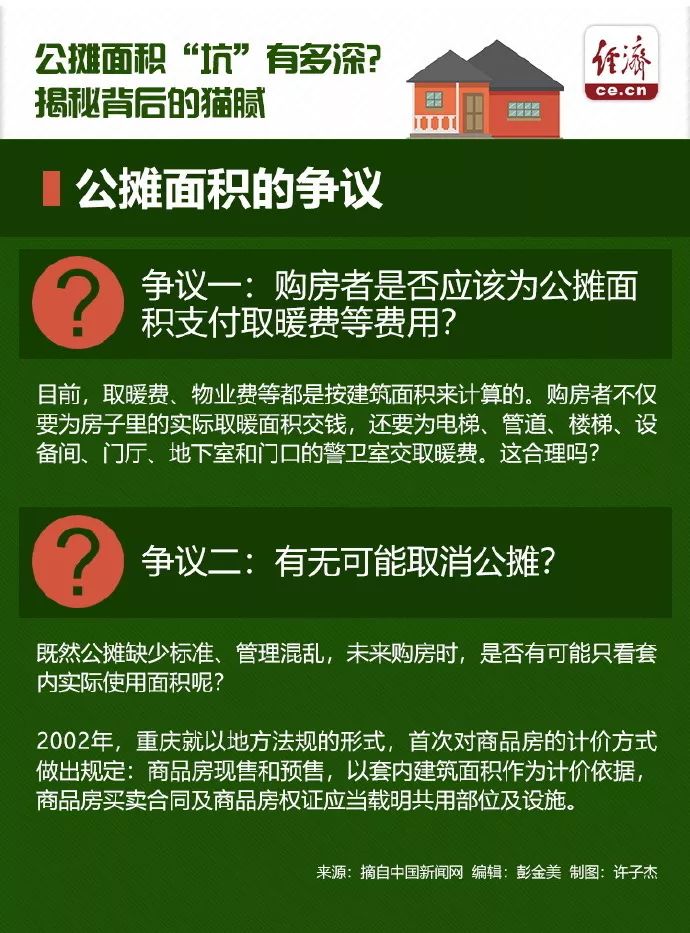 公摊面积“坑”有多深？
揭秘背后的猫腻

经济
ce.cn

公摊面积的争议

?

争议一：购房者是否应该为公摊面积支付取暖费等费用？

目前，取暖费、物业费等都是按建筑面积来计算的。购房者不仅要为房子里的实际取暖面积交钱，还要为电梯、管道、楼梯、设备间、门厅、地下室和门口的警卫室交取暖费。这合理吗？

?

争议二：有无可能取消公摊？

既然公摊缺少标准、管理混乱，未来购房时，是否有可能只看套内实际使用面积呢？

2002年，重庆就以地方法规的形式，首次对商品房的计价方式做出规定：商品房现售和预售，以套内建筑面积作为计价依据，商品房买卖合同及商品房权证应当载明共用部位及设施。

来源：摘自中国新闻网 编辑：彭金美 制图：许子杰